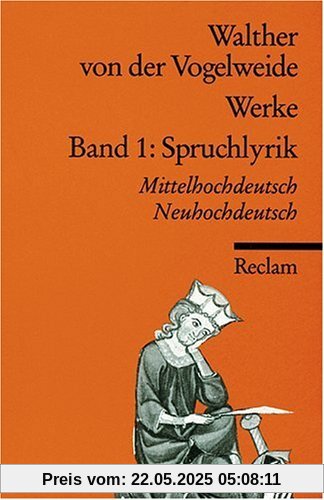 Walther von der Vogelweide
Werke
Band 1: Spruchlyrik
Mittelhochdeutsch
Neuhochdeutsch

Reclam

Preis vom: 22.05.2025 05:08:11